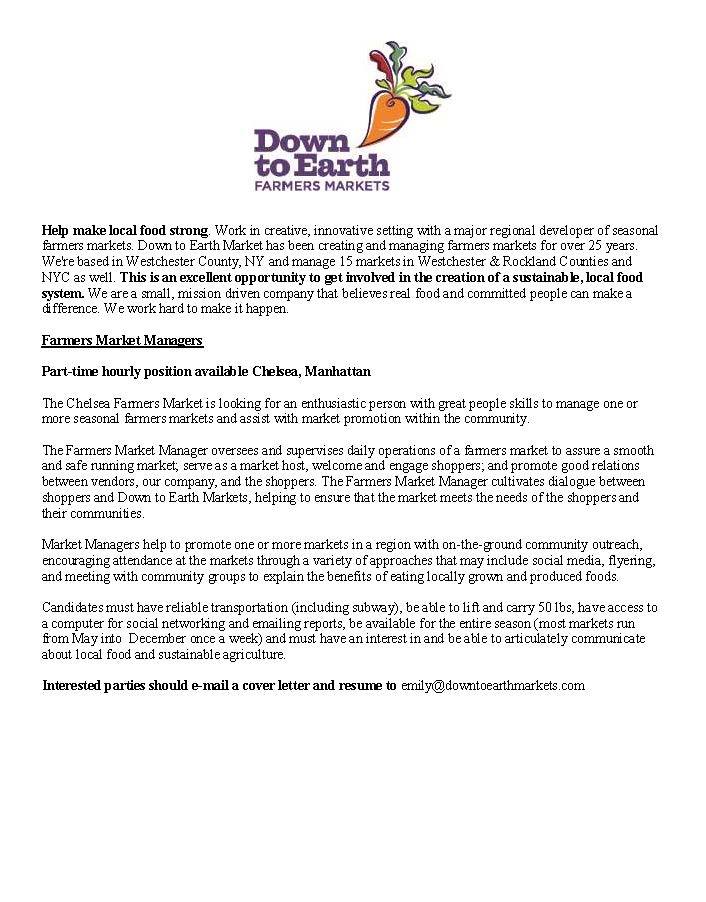 Down to Earth
FARMERS MARKETS

Help make local food strong. Work in creative, innovative setting with a major regional developer of seasonal farmers markets. Down to Earth Market has been creating and managing farmers markets for over 25 years. We're based in Westchester County, NY and manage 15 markets in Westchester & Rockland Counties and NYC as well. This is an excellent opportunity to get involved in the creation of a sustainable, local food system. We are a small, mission driven company that believes real food and committed people can make a difference. We work hard to make it happen.

Farmers Market Managers

Part-time hourly position available Chelsea, Manhattan

The Chelsea Farmers Market is looking for an enthusiastic person with great people skills to manage one or more seasonal farmers markets and assist with market promotion within the community.

The Farmers Market Manager oversees and supervises daily operations of a farmers market to assure a smooth and safe running market; serve as a market host, welcome and engage shoppers; and promote good relations between vendors, our company, and the shoppers. The Farmers Market Manager cultivates dialogue between shoppers and Down to Earth Markets, helping to ensure that the market meets the needs of the shoppers and their communities.

Market Managers help to promote one or more markets in a region with on-the-ground community outreach, encouraging attendance at the markets through a variety of approaches that may include social media, flyering, and meeting with community groups to explain the benefits of eating locally grown and produced foods.

Candidates must have reliable transportation (including subway), be able to lift and carry 50 lbs, have access to a computer for social networking and emailing reports, be available for the entire season (most markets run from May into December once a week) and must have an interest in and be able to articulately communicate about local food and sustainable agriculture.

Interested parties should e-mail a cover letter and resume to emily@downtoearthmarkets.com